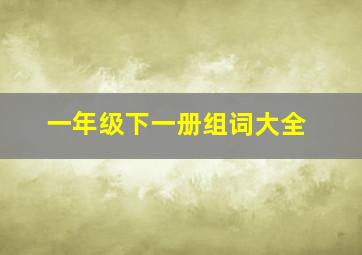 一年级下一册组词大全